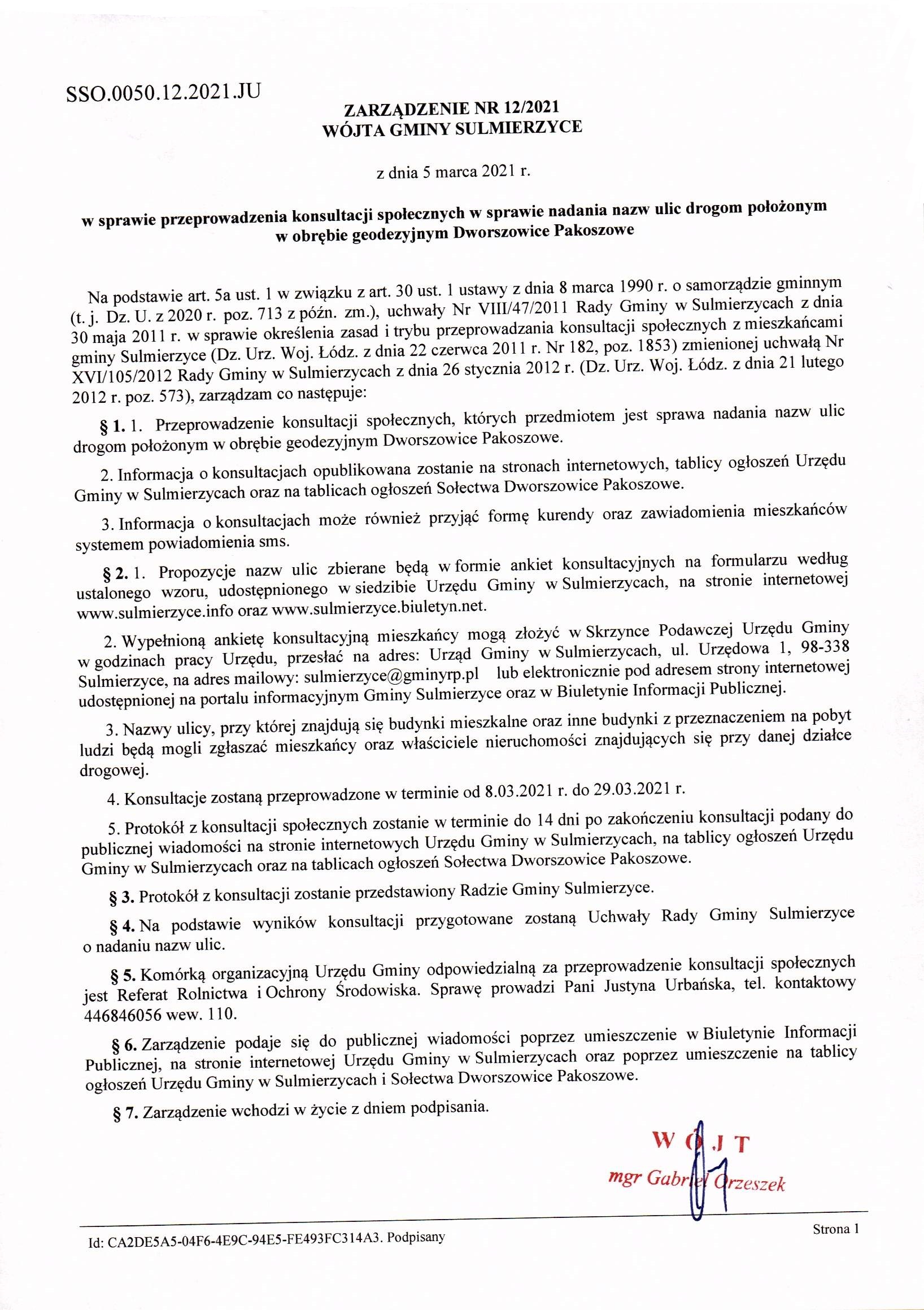 SSO.0050.12.2021.JU

ZARZĄDZENIE NR 12/2021
WÓJTA GMINY SULMIERZYCE

z dnia 5 marca 2021 r.

w sprawie przeprowadzenia konsultacji społecznych w sprawie nadania nazw ulic drogom położonym w obrębie geodezyjnym Dworszowice Pakoszowe

Na podstawie art. 5a ust. 1 w związku z art. 30 ust. 1 ustawy z dnia 8 marca 1990 r. o samorządzie gminnym (t. j. Dz. U. z 2020 r. poz. 713 z późn. zm.), uchwały Nr VIII/47/2011 Rady Gminy w Sulmierzycach z dnia 30 maja 2011 r. w sprawie określenia zasad i trybu przeprowadzania konsultacji społecznych z mieszkańcami gminy Sulmierzyce (Dz. Urz. Woj. Łódz. z dnia 22 czerwca 2011 r. Nr 182, poz. 1853) zmienionej uchwałą Nr XVI/105/2012 Rady Gminy w Sulmierzycach z dnia 26 stycznia 2012 r. (Dz. Urz. Woj. Łódz. z dnia 21 lutego 2012 r. poz. 573), zarządzam co następuje:

§ 1. 1. Przeprowadzenie konsultacji społecznych, których przedmiotem jest sprawa nadania nazw ulic drogom położonym w obrębie geodezyjnym Dworszowice Pakoszowe.

2. Informacja o konsultacjach opublikowana zostanie na stronach internetowych, tablicy ogłoszeń Urzędu Gminy w Sulmierzycach oraz na tablicach ogłoszeń Sołectwa Dworszowice Pakoszowe.

3. Informacja o konsultacjach może również przyjąć formę kurendy oraz zawiadomienia mieszkańców systemem powiadomienia sms.

§ 2. 1. Propozycje nazw ulic zbierane będą w formie ankiet konsultacyjnych na formularzu według ustalonego wzoru, udostępnionego w siedzibie Urzędu Gminy w Sulmierzycach, na stronie internetowej www.sulmierzyce.info oraz www.sulmierzyce.biuletyn.net.

2. Wypełnioną ankietę konsultacyjną mieszkańcy mogą złożyć w Skrzynce Podawczej Urzędu Gminy w godzinach pracy Urzędu, przesłać na adres: Urząd Gminy w Sulmierzycach, ul. Urzędowa 1, 98-338 Sulmierzyce, na adres mailowy: sulmierzyce@gminyrp.pl lub elektronicznie pod adresem strony internetowej udostępnionej na portalu informacyjnym Gminy Sulmierzyce oraz w Biuletynie Informacji Publicznej.

3. Nazwy ulicy, przy której znajdują się budynki mieszkalne oraz inne budynki z przeznaczeniem na pobyt ludzi będą mogli zgłaszać mieszkańcy oraz właściciele nieruchomości znajdujących się przy danej działce drogowej.

4. Konsultacje zostaną przeprowadzone w terminie od 8.03.2021 r. do 29.03.2021 r.

5. Protokół z konsultacji społecznych zostanie w terminie do 14 dni po zakończeniu konsultacji podany do publicznej wiadomości na stronie internetowych Urzędu Gminy w Sulmierzycach, na tablicy ogłoszeń Urzędu Gminy w Sulmierzycach oraz na tablicach ogłoszeń Sołectwa Dworszowice Pakoszowe.

§ 3. Protokół z konsultacji zostanie przedstawiony Radzie Gminy Sulmierzyce.

§ 4. Na podstawie wyników konsultacji przygotowane zostaną Uchwały Rady Gminy Sulmierzyce o nadaniu nazw ulic.

§ 5. Komórką organizacyjną Urzędu Gminy odpowiedzialną za przeprowadzenie konsultacji społecznych jest Referat Rolnictwa i Ochrony Środowiska. Sprawę prowadzi Pani Justyna Urbańska, tel. kontaktowy 446846056 wew. 110.

§ 6. Zarządzenie podaje się do publicznej wiadomości poprzez umieszczenie w Biuletynie Informacji Publicznej, na stronie internetowej Urzędu Gminy w Sulmierzycach oraz poprzez umieszczenie na tablicy ogłoszeń Urzędu Gminy w Sulmierzycach i Sołectwa Dworszowice Pakoszowe.

§ 7. Zarządzenie wchodzi w życie z dniem podpisania.

WÓJT
mgr Gabriel Orzeszek

Id: CA2DE5A5-04F6-4E9C-94E5-FE493FC314A3. Podpisany

Strona 1